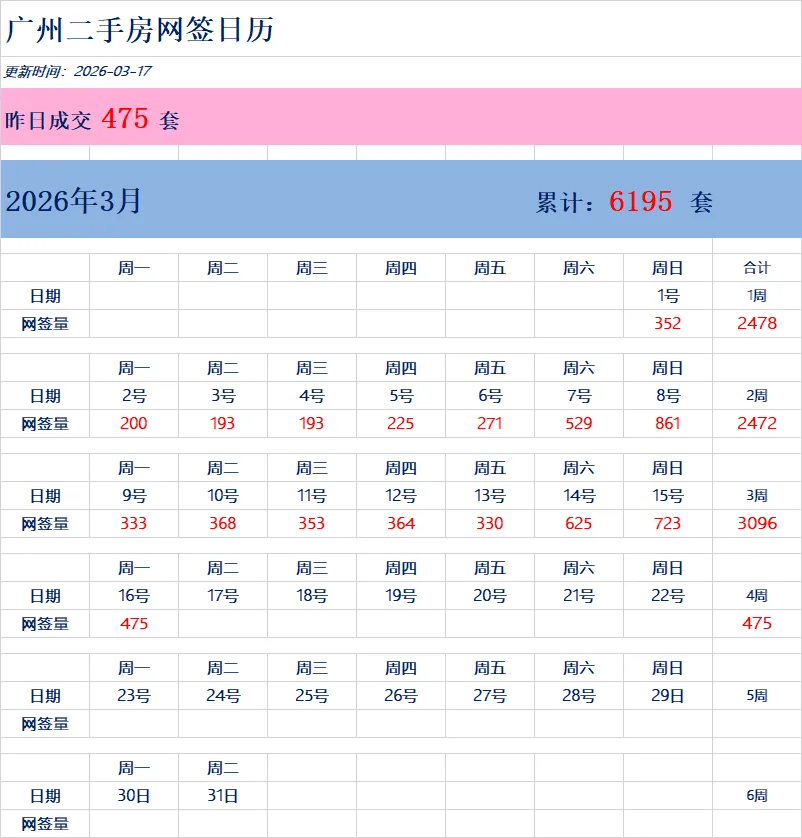 广州二手房网签日历

更新时间：2026-03-17

昨日成交 475 套

2026年3月 累计：6195 套

| | 周一 | 周二 | 周三 | 周四 | 周五 | 周六 | 周日 | 合计 |
|---|---|---|---|---|---|---|---|---|
| 日期 | | | | | | | 1号 | 1周 |
| 网签量 | | | | | | | 352 | 2478 |
| | 周一 | 周二 | 周三 | 周四 | 周五 | 周六 | 周日 | |
| 日期 | 2号 | 3号 | 4号 | 5号 | 6号 | 7号 | 8号 | 2周 |
| 网签量 | 200 | 193 | 193 | 225 | 271 | 529 | 861 | 2472 |
| | 周一 | 周二 | 周三 | 周四 | 周五 | 周六 | 周日 | |
| 日期 | 9号 | 10号 | 11号 | 12号 | 13号 | 14号 | 15号 | 3周 |
| 网签量 | 333 | 368 | 353 | 364 | 330 | 625 | 723 | 3096 |
| | 周一 | 周二 | 周三 | 周四 | 周五 | 周六 | 周日 | |
| 日期 | 16号 | 17号 | 18号 | 19号 | 20号 | 21号 | 22号 | 4周 |
| 网签量 | 475 | | | | | | | 475 |
| | 周一 | 周二 | 周三 | 周四 | 周五 | 周六 | 周日 | |
| 日期 | 23号 | 24号 | 25号 | 26号 | 27号 | 28号 | 29日 | 5周 |
| 网签量 | | | | | | | | |
| | 周一 | 周二 | | | | | | |
| 日期 | 30日 | 31日 | | | | | | 6周 |
| 网签量 | | | | | | | | |